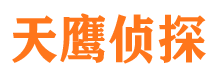 天鹰侦探